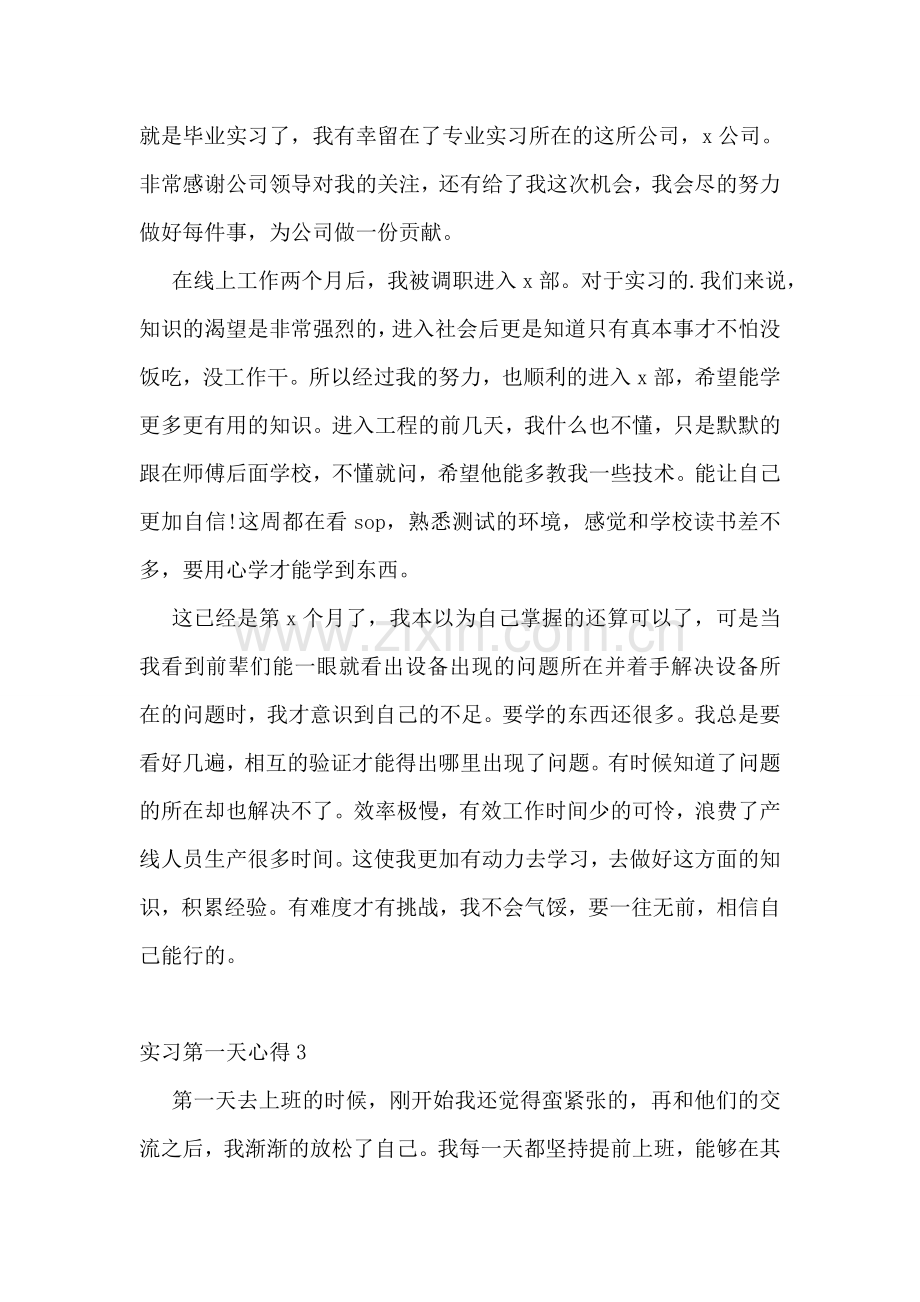 就是毕业实习了，我有幸留在了专业实习所在的这所公司，x公司。非常感谢公司领导对我的关注，还有给了我这次机会，我会尽的努力做好每件事，为公司做一份贡献。

在线上工作两个月后，我被调职进入x部。对于实习的.我们来说，知识的渴望是非常强烈的，进入社会后更是知道只有真本事才不怕没饭吃，没工作干。所以经过我的努力，也顺利的进入x部，希望能学更多更有用的知识。进入工程的前几天，我什么也不懂，只是默默的跟在师傅后面学校，不懂就问，希望他能多教我一些技术。能让自己更加自信!这周都在看sop，熟悉测试的环境，感觉和学校读书差不多，要用心学才能学到东西。

这已经是第x个月了，我本以为自己掌握的还算可以了，可是当我看到前辈们能一眼就看出设备出现的问题所在并着手解决设备所在的问题时，我才意识到自己的不足。要学的东西还很多。我总是要看好几遍，相互的验证才能得出哪里出现了问题。有时候知道了问题的所在却也解决不了。效率极慢，有效工作时间少的可怜，浪费了产线人员生产很多时间。这使我更加有动力去学习，去做好这方面的知识，积累经验。有难度才有挑战，我不会气馁，要一往无前，相信自己能行的。

实习第一天心得3

第一天去上班的时候，刚开始我还觉得蛮紧张的，再和他们的交流之后，我渐渐的放松了自己。我每一天都坚持提前上班，能够在其

www.zixin.com.cn